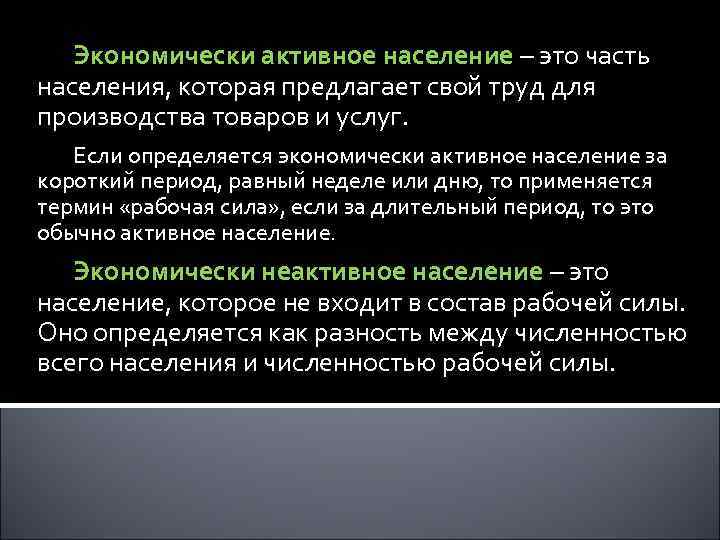 Экономически активное население – это часть населения, которая предлагает свой труд для производства товаров и услуг.

Если определяется экономически активное население за короткий период, равный неделе или дню, то применяется термин «рабочая сила», если за длительный период, то это обычно активное население.

Экономически неактивное население – это население, которое не входит в состав рабочей силы. Оно определяется как разность между численностью всего населения и численностью рабочей силы.